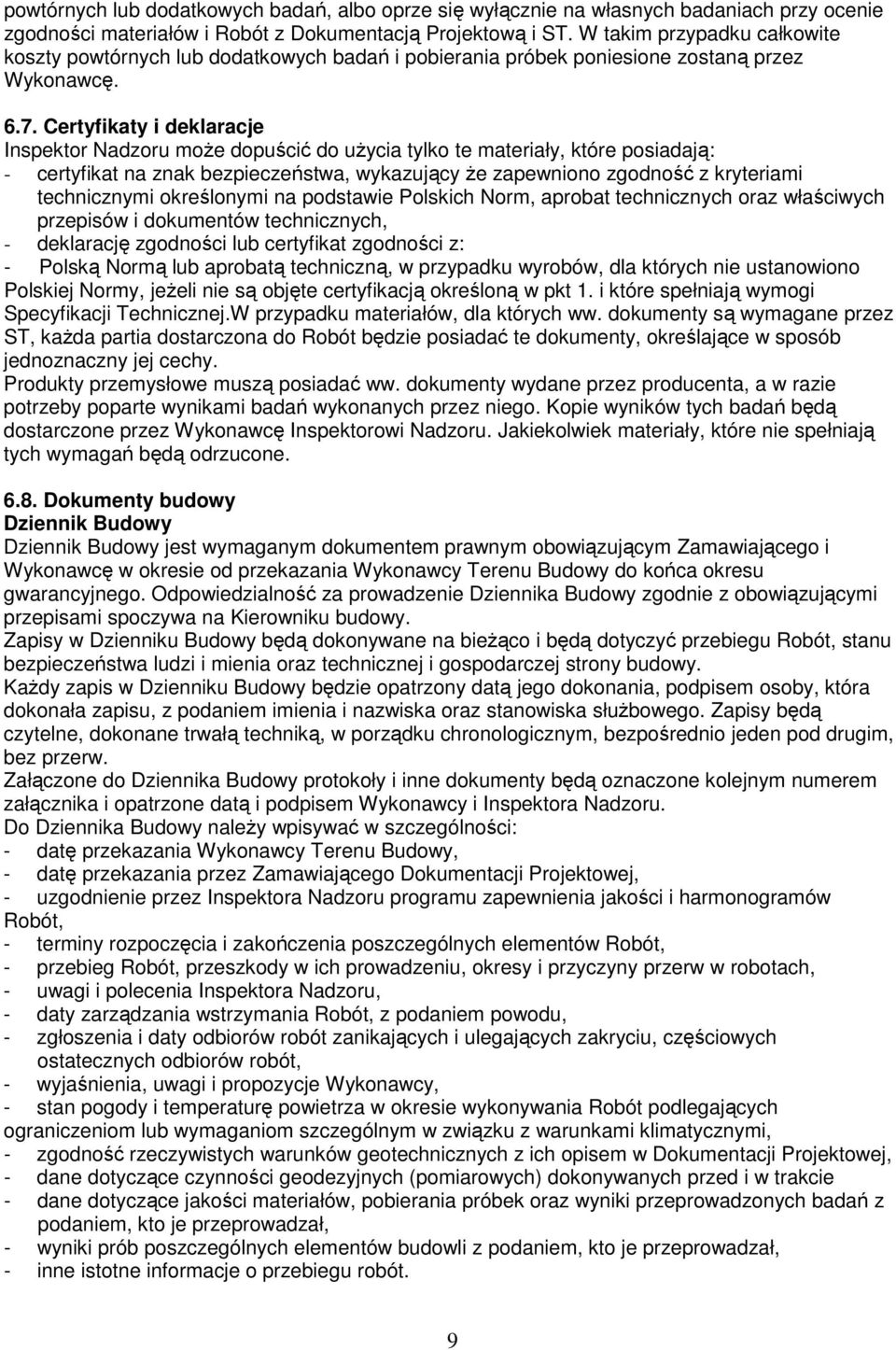 powtórnych lub dodatkowych badań, albo oprze się wyłącznie na własnych badaniach przy ocenie zgodności materiałów i Robót z Dokumentacją Projektową i ST. W takim przypadku całkowite koszty powtórnych lub dodatkowych badań i pobierania próbek poniesione zostaną przez Wykonawcę.

6.7. Certyfikaty i deklaracje
Inspektor Nadzoru może dopuścić do użycia tylko te materiały, które posiadają:
- certyfikat na znak bezpieczeństwa, wykazujący że zapewniono zgodność z kryteriami technicznymi określonymi na podstawie Polskich Norm, aprobat technicznych oraz właściwych przepisów i dokumentów technicznych,
- deklarację zgodności lub certyfikat zgodności z:
- Polską Normą lub aprobatą techniczną, w przypadku wyrobów, dla których nie ustanowiono Polskiej Normy, jeżeli nie są objęte certyfikacją określoną w pkt 1. i które spełniają wymogi Specyfikacji Technicznej.W przypadku materiałów, dla których ww. dokumenty są wymagane przez ST, każda partia dostarczona do Robót będzie posiadać te dokumenty, określające w sposób jednoznaczny jej cechy.
Produkty przemysłowe muszą posiadać ww. dokumenty wydane przez producenta, a w razie potrzeby poparte wynikami badań wykonanych przez niego. Kopie wyników tych badań będą dostarczone przez Wykonawcę Inspektorowi Nadzoru. Jakiekolwiek materiały, które nie spełniają tych wymagań będą odrzucone.

6.8. Dokumenty budowy
Dziennik Budowy
Dziennik Budowy jest wymaganym dokumentem prawnym obowiązującym Zamawiającego i Wykonawcę w okresie od przekazania Wykonawcy Terenu Budowy do końca okresu gwarancyjnego. Odpowiedzialność za prowadzenie Dziennika Budowy zgodnie z obowiązującymi przepisami spoczywa na Kierowniku budowy.
Zapisy w Dzienniku Budowy będą dokonywane na bieżąco i będą dotyczyć przebiegu Robót, stanu bezpieczeństwa ludzi i mienia oraz technicznej i gospodarczej strony budowy.
Każdy zapis w Dzienniku Budowy będzie opatrzony datą jego dokonania, podpisem osoby, która dokonała zapisu, z podaniem imienia i nazwiska oraz stanowiska służbowego. Zapisy będą czytelne, dokonane trwałą techniką, w porządku chronologicznym, bezpośrednio jeden pod drugim, bez przerw.
Załączone do Dziennika Budowy protokoły i inne dokumenty będą oznaczone kolejnym numerem załącznika i opatrzone datą i podpisem Wykonawcy i Inspektora Nadzoru.
Do Dziennika Budowy należy wpisywać w szczególności:
- datę przekazania Wykonawcy Terenu Budowy,
- datę przekazania przez Zamawiającego Dokumentacji Projektowej,
- uzgodnienie przez Inspektora Nadzoru programu zapewnienia jakości i harmonogramów Robót,
- terminy rozpoczęcia i zakończenia poszczególnych elementów Robót,
- przebieg Robót, przeszkody w ich prowadzeniu, okresy i przyczyny przerw w robotach,
- uwagi i polecenia Inspektora Nadzoru,
- daty zarządzania wstrzymania Robót, z podaniem powodu,
- zgłoszenia i daty odbiorów robót zanikających i ulegających zakryciu, częściowych ostatecznych odbiorów robót,
- wyjaśnienia, uwagi i propozycje Wykonawcy,
- stan pogody i temperaturę powietrza w okresie wykonywania Robót podlegających ograniczeniom lub wymaganiom szczególnym w związku z warunkami klimatycznymi,
- zgodność rzeczywistych warunków geotechnicznych z ich opisem w Dokumentacji Projektowej,
- dane dotyczące czynności geodezyjnych (pomiarowych) dokonywanych przed i w trakcie
- dane dotyczące jakości materiałów, pobierania próbek oraz wyniki przeprowadzonych badań z podaniem, kto je przeprowadzał,
- wyniki prób poszczególnych elementów budowli z podaniem, kto je przeprowadzał,
- inne istotne informacje o przebiegu robót.

9